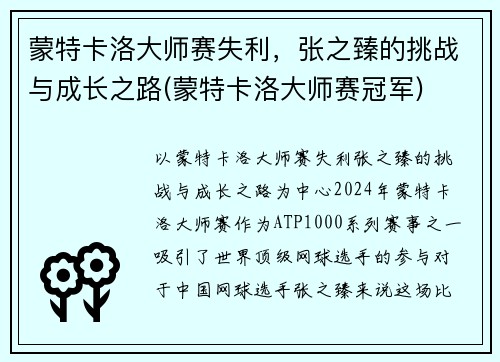 蒙特卡洛大师赛失利，张之臻的挑战与成长之路(蒙特卡洛大师赛冠军)

以蒙特卡洛大师赛失利张之臻的挑战与成长之路为中心2024年蒙特卡洛大师赛作为ATP1000系列赛事之一吸引了世界顶级网球选手的参与对于中国网球选手张之臻来说这场比